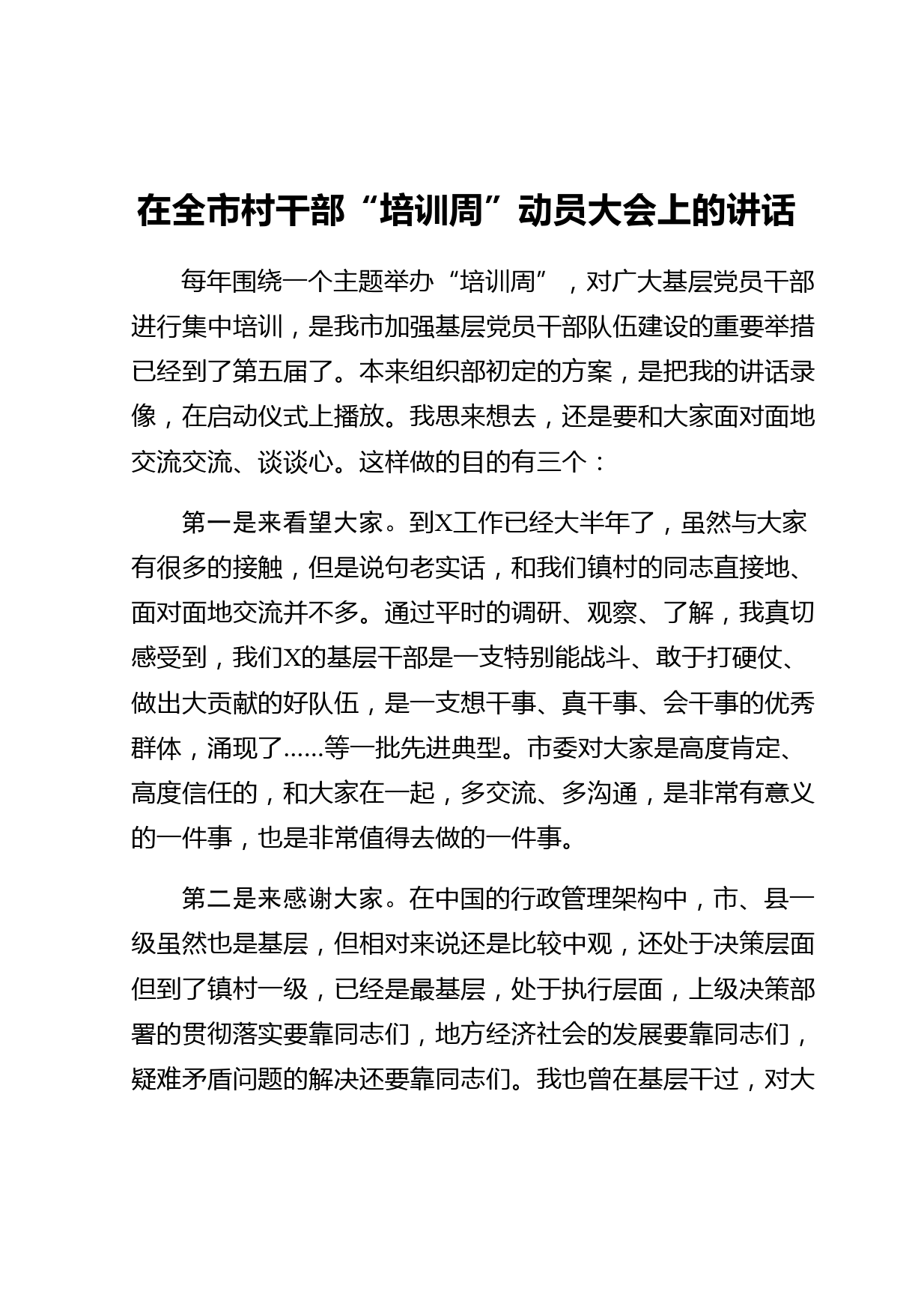 在全市村干部“培训周”动员大会上的讲话

每年围绕一个主题举办“培训周”，对广大基层党员干部进行集中培训，是我市加强基层党员干部队伍建设的重要举措已经到了第五届了。本来组织部初定的方案，是把我的讲话录像，在启动仪式上播放。我思来想去，还是要和大家面对面地交流交流、谈谈心。这样做的目的有三个：

第一是来看望大家。到X工作已经大半年了，虽然与大家有很多的接触，但是说句老实话，和我们镇村的同志直接地、面对面地交流并不多。通过平时的调研、观察、了解，我真切感受到，我们X的基层干部是一支特别能战斗、敢于打硬仗、做出大贡献的好队伍，是一支想干事、真干事、会干事的优秀群体，涌现了……等一批先进典型。市委对大家是高度肯定、高度信任的，和大家在一起，多交流、多沟通，是非常有意义的一件事，也是非常值得去做的一件事。

第二是来感谢大家。在中国的行政管理架构中，市、县一级虽然也是基层，但相对来说还是比较中观，还处于决策层面但到了镇村一级，已经是最基层，处于执行层面，上级决策部署的贯彻落实要靠同志们，地方经济社会的发展要靠同志们，疑难矛盾问题的解决还要靠同志们。我也曾在基层干过，对大